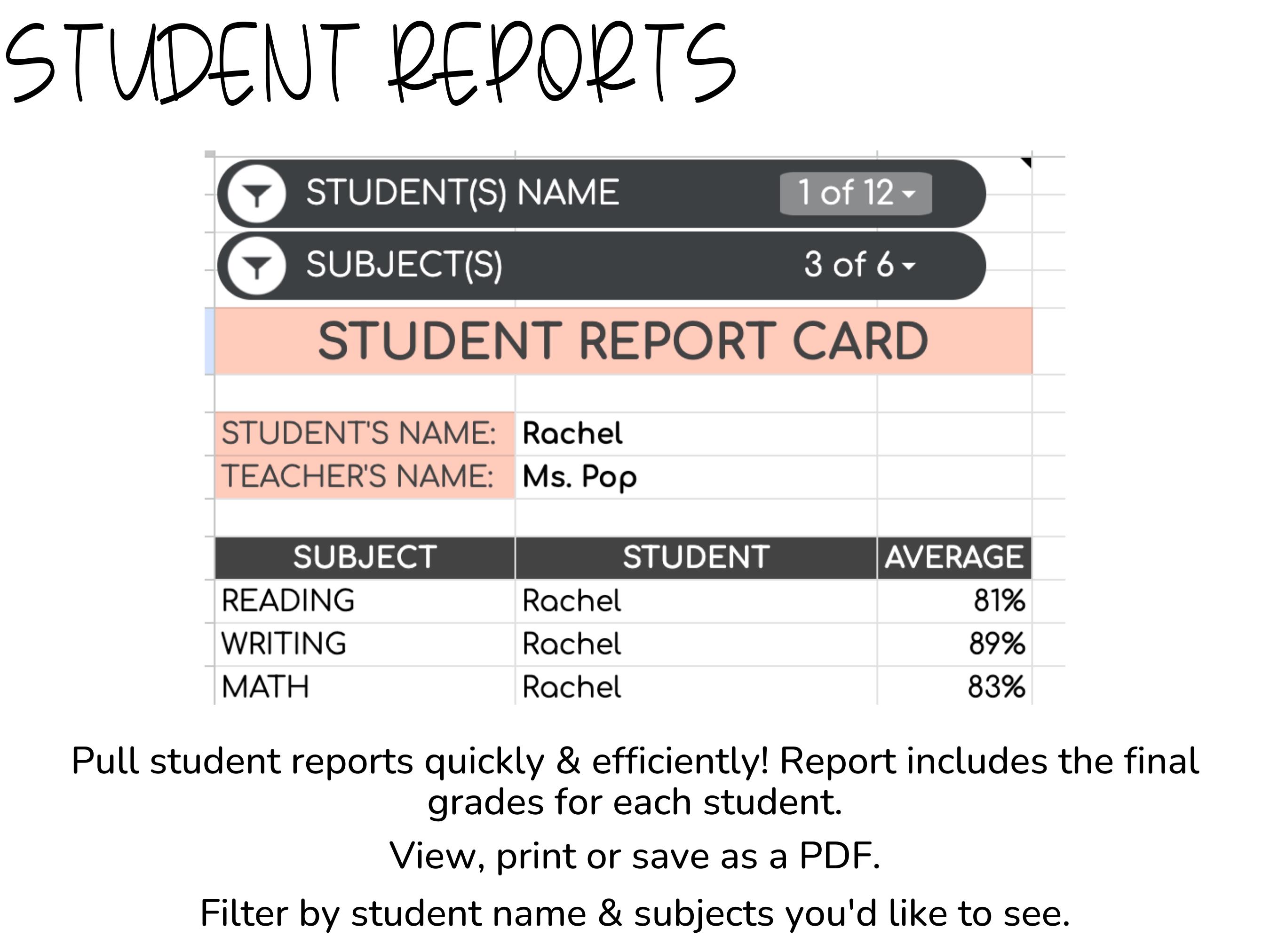 STUDENT REPORTS

STUDENT(S) NAME 1 of 12

SUBJECT(S) 3 of 6

STUDENT REPORT CARD

STUDENT'S NAME: Rachel
TEACHER'S NAME: Ms. Pop

| SUBJECT | STUDENT | AVERAGE |
|---|---|---|
| READING | Rachel | 81% |
| WRITING | Rachel | 89% |
| MATH | Rachel | 83% |

Pull student reports quickly & efficiently! Report includes the final grades for each student.

View, print or save as a PDF.

Filter by student name & subjects you'd like to see.